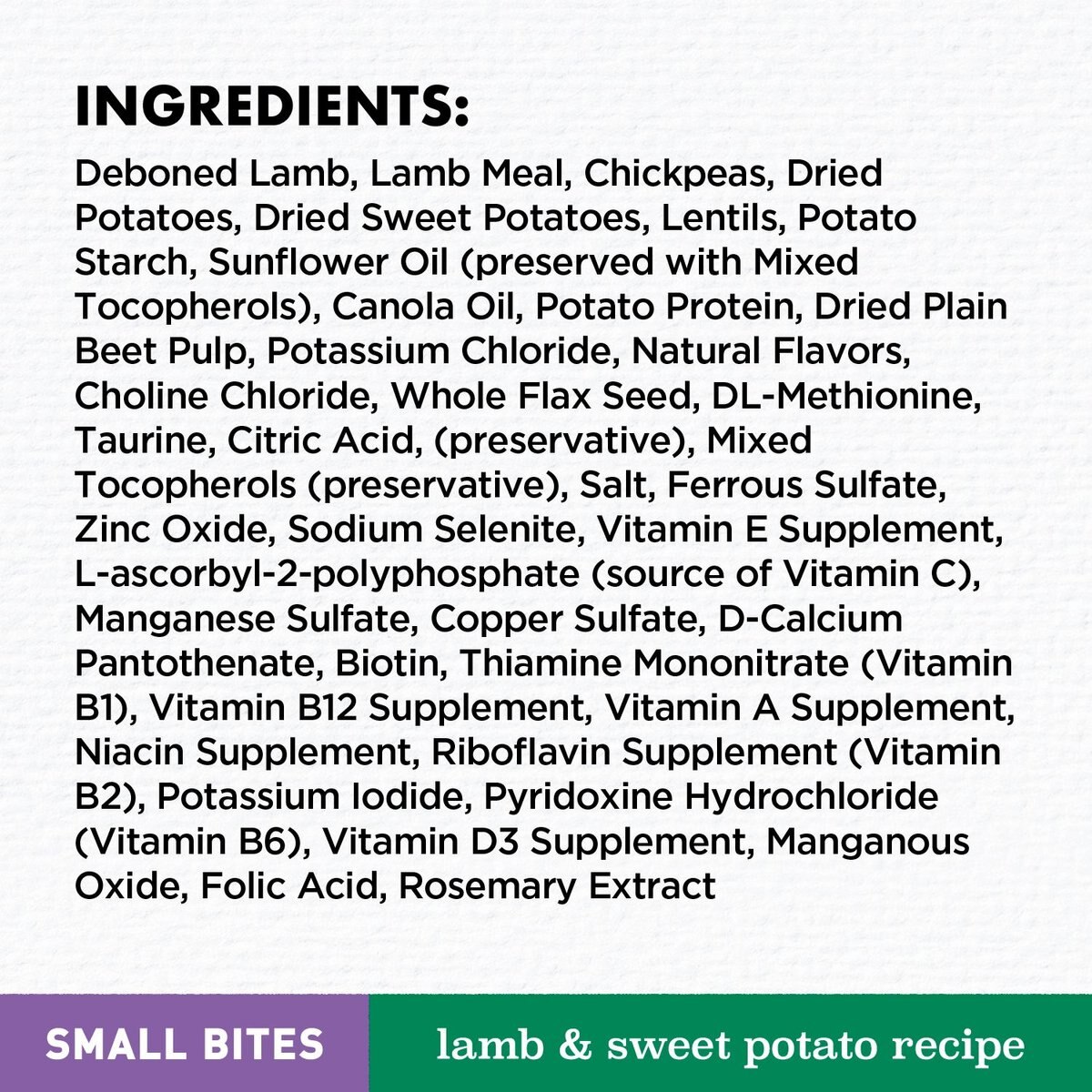 INGREDIENTS:

Deboned Lamb, Lamb Meal, Chickpeas, Dried Potatoes, Dried Sweet Potatoes, Lentils, Potato Starch, Sunflower Oil (preserved with Mixed Tocopherols), Canola Oil, Potato Protein, Dried Plain Beet Pulp, Potassium Chloride, Natural Flavors, Choline Chloride, Whole Flax Seed, DL-Methionine, Taurine, Citric Acid, (preservative), Mixed Tocopherols (preservative), Salt, Ferrous Sulfate, Zinc Oxide, Sodium Selenite, Vitamin E Supplement, L-ascorbyl-2-polyphosphate (source of Vitamin C), Manganese Sulfate, Copper Sulfate, D-Calcium Pantothenate, Biotin, Thiamine Mononitrate (Vitamin B1), Vitamin B12 Supplement, Vitamin A Supplement, Niacin Supplement, Riboflavin Supplement (Vitamin B2), Potassium Iodide, Pyridoxine Hydrochloride (Vitamin B6), Vitamin D3 Supplement, Manganous Oxide, Folic Acid, Rosemary Extract

SMALL BITES

lamb & sweet potato recipe